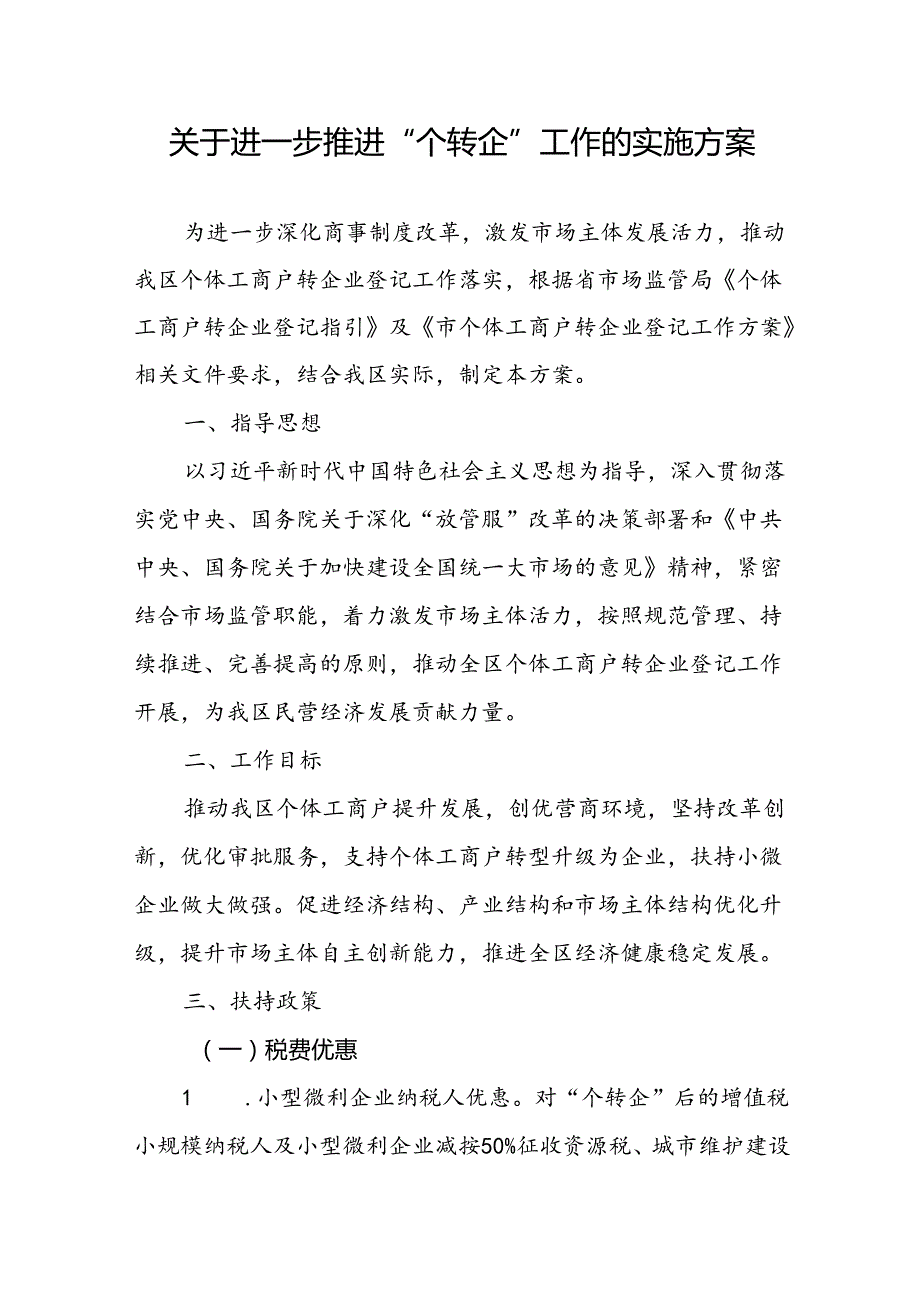 关于进一步推进“个转企”工作的实施方案

为进一步深化商事制度改革，激发市场主体发展活力，推动我区个体工商户转企业登记工作落实，根据省市场监管局《个体工商户转企业登记指引》及《市个体工商户转企业登记工作方案》相关文件要求，结合我区实际，制定本方案。

一、指导思想

以习近平新时代中国特色社会主义思想为指导，深入贯彻落实党中央、国务院关于深化“放管服”改革的决策部署和《中共中央、国务院关于加快建设全国统一大市场的意见》精神，紧密结合市场监管职能，着力激发市场主体活力，按照规范管理、持续推进、完善提高的原则，推动全区个体工商户转企业登记工作开展，为我区民营经济发展贡献力量。

二、工作目标

推动我区个体工商户提升发展，创优营商环境，坚持改革创新，优化审批服务，支持个体工商户转型升级为企业，扶持小微企业做大做强。促进经济结构、产业结构和市场主体结构优化升级，提升市场主体自主创新能力，推进全区经济健康稳定发展。

三、扶持政策

（一）税费优惠

1　.小型微利企业纳税人优惠。对“个转企”后的增值税小规模纳税人及小型微利企业减按50%征收资源税、城市维护建设